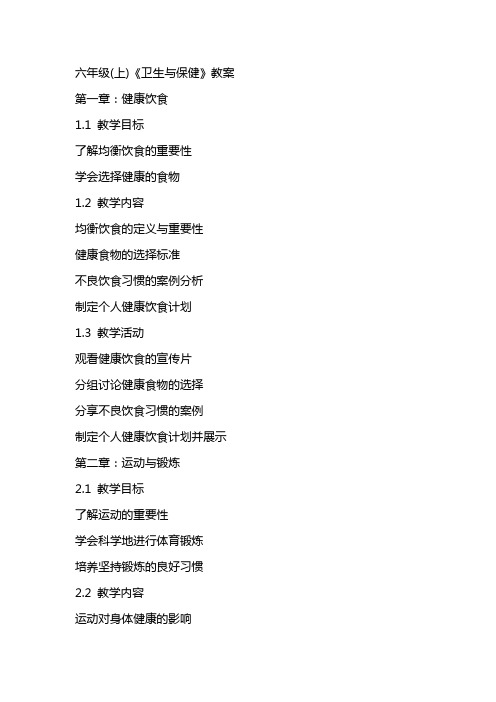 六年级(上)《卫生与保健》教案

第一章：健康饮食

1.1 教学目标

了解均衡饮食的重要性

学会选择健康的食物

1.2 教学内容

均衡饮食的定义与重要性

健康食物的选择标准

不良饮食习惯的案例分析

制定个人健康饮食计划

1.3 教学活动

观看健康饮食的宣传片

分组讨论健康食物的选择

分享不良饮食习惯的案例

制定个人健康饮食计划并展示

第二章：运动与锻炼

2.1 教学目标

了解运动的重要性

学会科学地进行体育锻炼

培养坚持锻炼的良好习惯

2.2 教学内容

运动对身体健康的影响